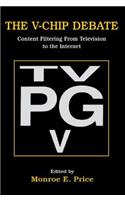 THE V-CHIP DEBATE

Content Filtering From Television to the Internet

TV
PG
V

Edited by
Monroe E. Price